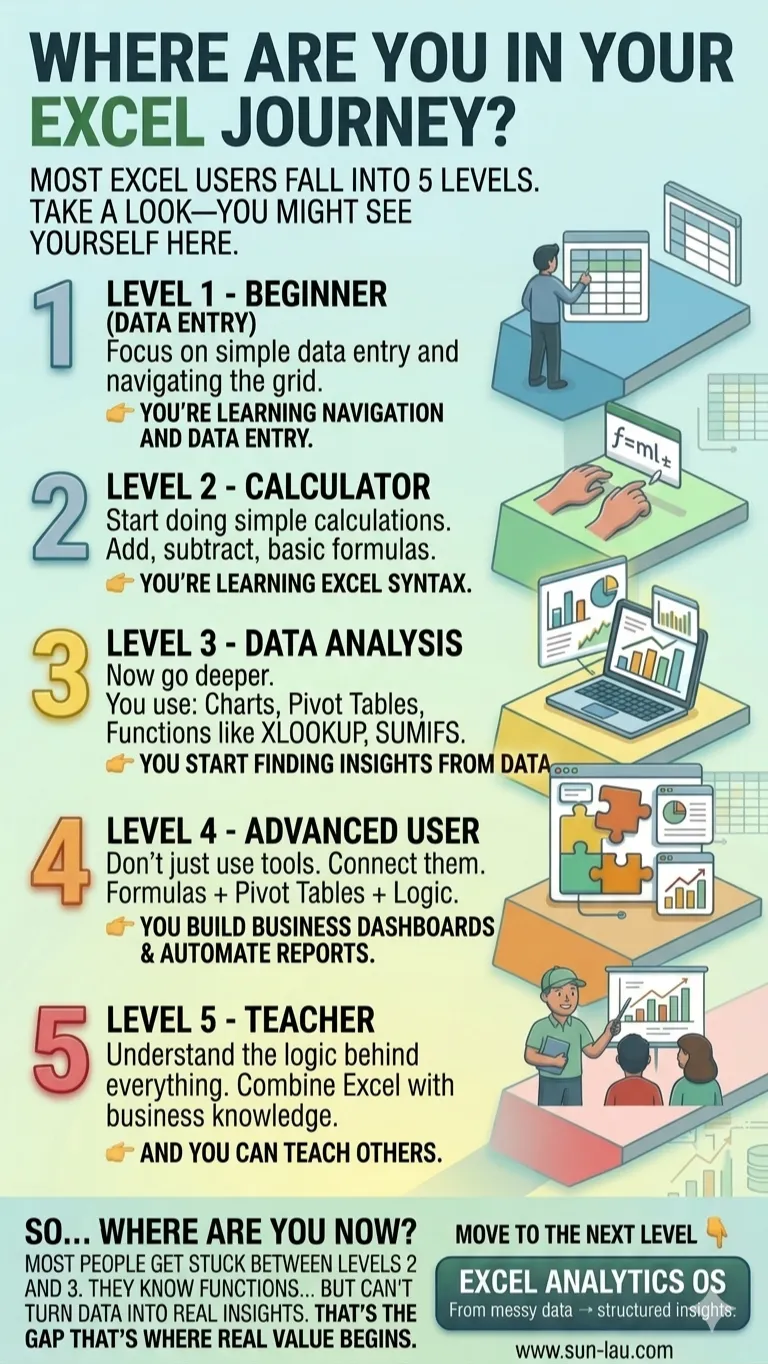 WHERE ARE YOU IN YOUR EXCEL JOURNEY?

MOST EXCEL USERS FALL INTO 5 LEVELS. TAKE A LOOK—YOU MIGHT SEE YOURSELF HERE.

1

LEVEL 1 - BEGINNER (DATA ENTRY)
Focus on simple data entry and navigating the grid.
👉 YOU'RE LEARNING NAVIGATION AND DATA ENTRY.

f=ml±

2

LEVEL 2 - CALCULATOR
Start doing simple calculations. Add, subtract, basic formulas.
👉 YOU'RE LEARNING EXCEL SYNTAX.

3

LEVEL 3 - DATA ANALYSIS
Now go deeper.
You use: Charts, Pivot Tables, Functions like XLOOKUP, SUMIFS.
👉 YOU START FINDING INSIGHTS FROM DATA

4

LEVEL 4 - ADVANCED USER
Don't just use tools. Connect them. Formulas + Pivot Tables + Logic.
👉 YOU BUILD BUSINESS DASHBOARDS & AUTOMATE REPORTS.

5

LEVEL 5 - TEACHER
Understand the logic behind everything. Combine Excel with business knowledge.
👉 AND YOU CAN TEACH OTHERS.

SO... WHERE ARE YOU NOW?
MOST PEOPLE GET STUCK BETWEEN LEVELS 2 AND 3. THEY KNOW FUNCTIONS... BUT CAN'T TURN DATA INTO REAL INSIGHTS. THAT'S THE GAP THAT'S WHERE REAL VALUE BEGINS.

MOVE TO THE NEXT LEVEL 👇

EXCEL ANALYTICS OS
From messy data → structured insights.

www.sun-lau.com